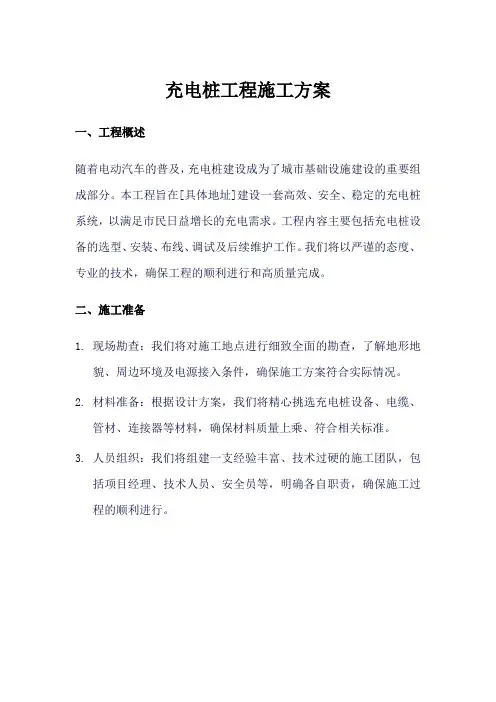 充电桩工程施工方案

一、工程概述

随着电动汽车的普及，充电桩建设成为了城市基础设施建设的重要组成部分。本工程旨在[具体地址]建设一套高效、安全、稳定的充电桩系统，以满足市民日益增长的充电需求。工程内容主要包括充电桩设备的选型、安装、布线、调试及后续维护工作。我们将以严谨的态度、专业的技术，确保工程的顺利进行和高质量完成。

二、施工准备

1. 现场勘查：我们将对施工地点进行细致全面的勘查，了解地形地貌、周边环境及电源接入条件，确保施工方案符合实际情况。

2. 材料准备：根据设计方案，我们将精心挑选充电桩设备、电缆、管材、连接器等材料，确保材料质量上乘、符合相关标准。

3. 人员组织：我们将组建一支经验丰富、技术过硬的施工团队，包括项目经理、技术人员、安全员等，明确各自职责，确保施工过程的顺利进行。